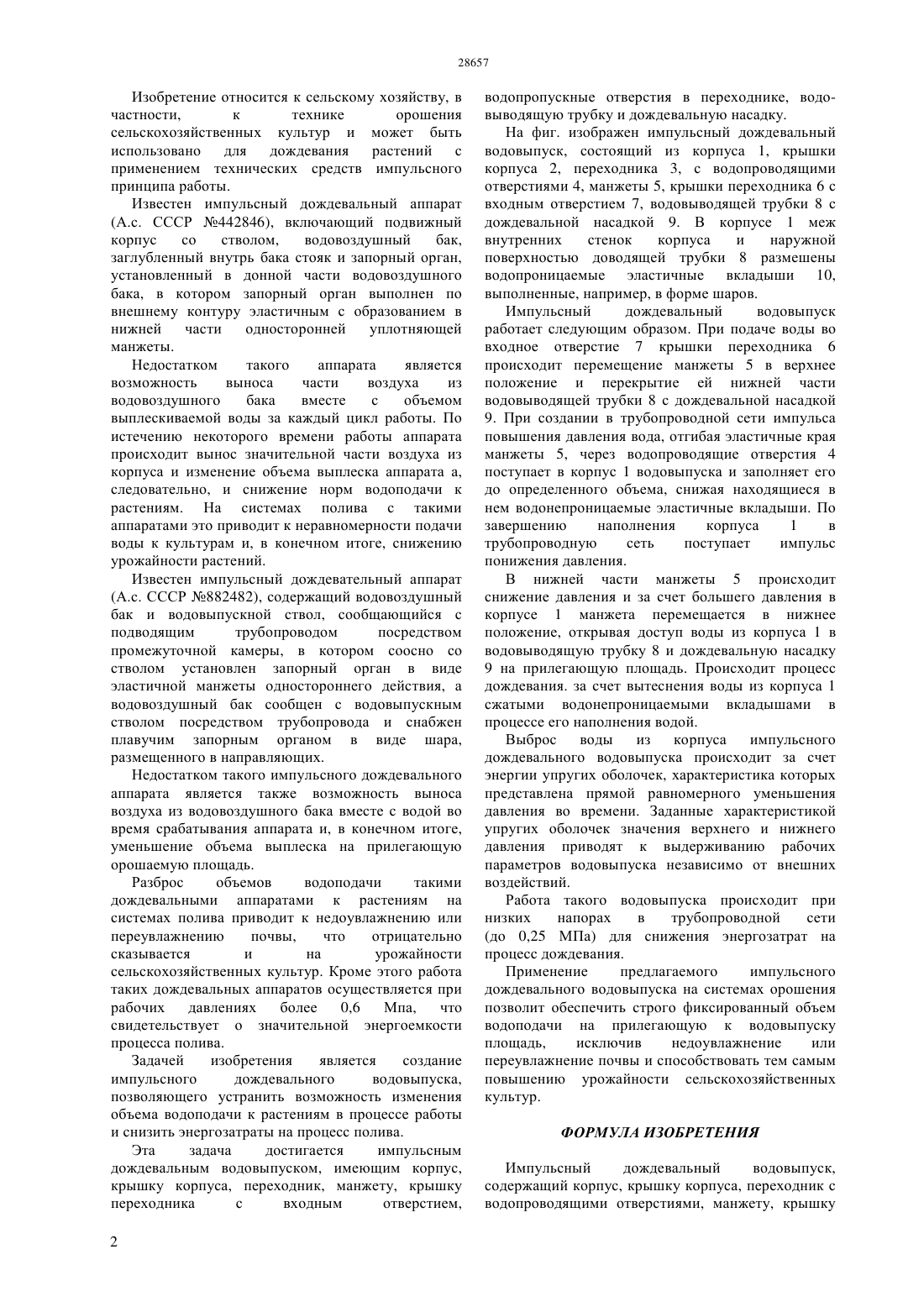 28657

Изобретение относится к сельскому хозяйству, в частности, к технике орошения сельскохозяйственных культур и может быть использовано для дождевания растений с применением технических средств импульсного принципа работы.

Известен импульсный дождевальный аппарат (А.с. СССР №442846), включающий подвижный корпус со стволом, водовоздушный бак, заглубленный внутрь бака стояк и запорный орган, установленный в донной части водовоздушного бака, в котором запорный орган выполнен по внешнему контуру эластичным с образованием в нижней части односторонней уплотняющей манжеты.

Недостатком такого аппарата является возможность выноса части воздуха из водовоздушного бака вместе с объемом выплескиваемой воды за каждый цикл работы. По истечению некоторого времени работы аппарата происходит вынос значительной части воздуха из корпуса и изменение объема выплеска аппарата а, следовательно, и снижение норм водоподачи к растениям. На системах полива с такими аппаратами это приводит к неравномерности подачи воды к культурам и, в конечном итоге, снижению урожайности растений.

Известен импульсный дождевательный аппарат (А.с. СССР №882482), содержащий водовоздушный бак и водовыпускной ствол, сообщающийся с подводящим трубопроводом посредством промежуточной камеры, в котором соосно со стволом установлен запорный орган в виде эластичной манжеты одностороннего действия, а водовоздушный бак сообщен с водовыпускным стволом посредством трубопровода и снабжен плавучим запорным органом в виде шара, размещенного в направляющих.

Недостатком такого импульсного дождевального аппарата является также возможность выноса воздуха из водовоздушного бака вместе с водой во время срабатывания аппарата и, в конечном итоге, уменьшение объема выплеска на прилегающую орошаемую площадь.

Разброс объемов водоподачи такими дождевальными аппаратами к растениям на системах полива приводит к недоувлажнению или переувлажнению почвы, что отрицательно сказывается и на урожайности сельскохозяйственных культур. Кроме этого работа таких дождевальных аппаратов осуществляется при рабочих давлениях более 0,6 Мпа, что свидетельствует о значительной энергоемкости процесса полива.

Задачей изобретения является создание импульсного дождевального водовыпуска, позволяющего устранить возможность изменения объема водоподачи к растениям в процессе работы и снизить энергозатраты на процесс полива.

Эта задача достигается импульсным дождевальным водовыпуском, имеющим корпус, крышку корпуса, переходник, манжету, крышку переходника с входным отверстием, водопропускные отверстия в переходнике, водовыводящую трубку и дождевальную насадку.

На фиг. изображен импульсный дождевальный водовыпуск, состоящий из корпуса 1, крышки корпуса 2, переходника 3, с водопроводящими отверстиями 4, манжеты 5, крышки переходника 6 с входным отверстием 7, водовыводящей трубки 8 с дождевальной насадкой 9. В корпусе 1 меж внутренних стенок корпуса и наружной поверхностью доводящей трубки 8 размешены водопроницаемые эластичные вкладыши 10, выполненные, например, в форме шаров.

Импульсный дождевальный водовыпуск работает следующим образом. При подаче воды во входное отверстие 7 крышки переходника 6 происходит перемещение манжеты 5 в верхнее положение и перекрытие ей нижней части водовыводящей трубки 8 с дождевальной насадкой 9. При создании в трубопроводной сети импульса повышения давления вода, отгибая эластичные края манжеты 5, через водопроводящие отверстия 4 поступает в корпус 1 водовыпуска и заполняет его до определенного объема, снижая находящиеся в нем водонепроницаемые эластичные вкладыши. По завершению наполнения корпуса 1 в трубопроводную сеть поступает импульс понижения давления.

В нижней части манжеты 5 происходит снижение давления и за счет большего давления в корпусе 1 манжета перемещается в нижнее положение, открывая доступ воды из корпуса 1 в водовыводящую трубку 8 и дождевальную насадку 9 на прилегающую площадь. Происходит процесс дождевания. за счет вытеснения воды из корпуса 1 сжатыми водонепроницаемыми вкладышами в процессе его наполнения водой.

Выброс воды из корпуса импульсного дождевального водовыпуска происходит за счет энергии упругих оболочек, характеристика которых представлена прямой равномерного уменьшения давления во времени. Заданные характеристикой упругих оболочек значения верхнего и нижнего давления приводят к выдерживанию рабочих параметров водовыпуска независимо от внешних воздействий.

Работа такого водовыпуска происходит при низких напорах в трубопроводной сети (до 0,25 МПа) для снижения энергозатрат на процесс дождевания.

Применение предлагаемого импульсного дождевального водовыпуска на системах орошения позволит обеспечить строго фиксированный объем водоподачи на прилегающую к водовыпуску площадь, исключив недоувлажнение или переувлажнение почвы и способствовать тем самым повышению урожайности сельскохозяйственных культур.

ФОРМУЛА ИЗОБРЕТЕНИЯ

Импульсный дождевальный водовыпуск, содержащий корпус, крышку корпуса, переходник с водопроводящими отверстиями, манжету, крышку

2